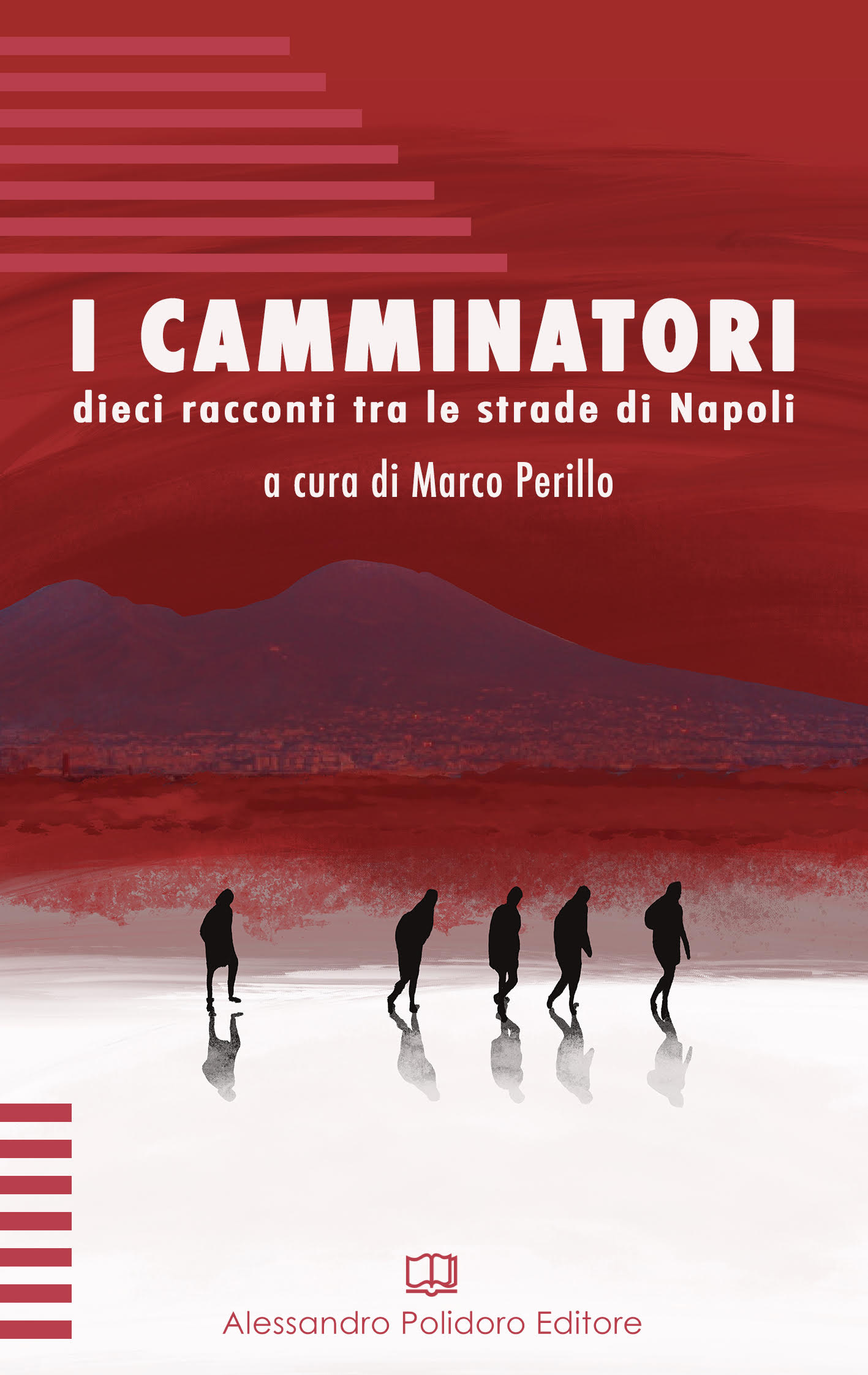 I CAMMINATORI
dieci racconti tra le strade di Napoli

a cura di Marco Perillo

Alessandro Polidoro Editore